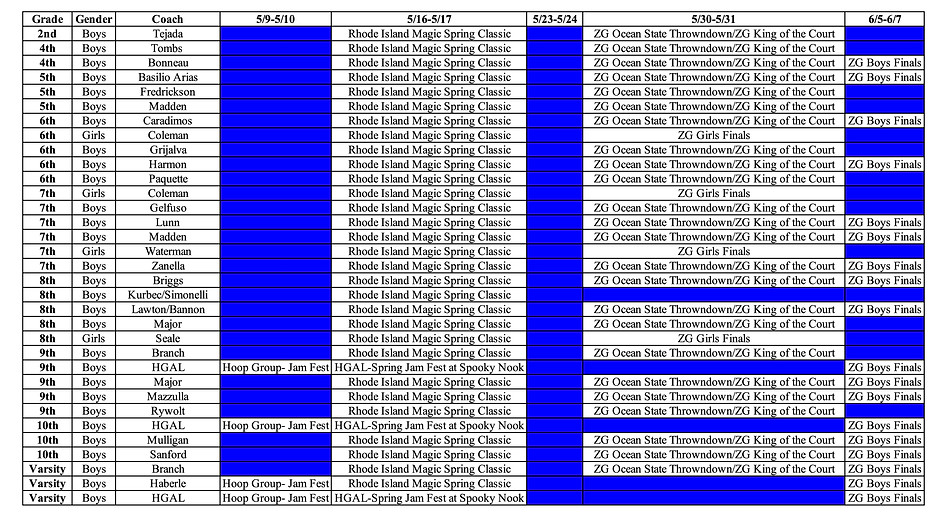 | Grade | Gender | Coach | 5/9-5/10 | 5/16-5/17 | 5/23-5/24 | 5/30-5/31 | 6/5-6/7 |
|---|---|---|---|---|---|---|---|
| 2nd | Boys | Tejada | | Rhode Island Magic Spring Classic | | ZG Ocean State Throwndown/ZG King of the Court | |
| 4th | Boys | Tombs | | Rhode Island Magic Spring Classic | | ZG Ocean State Throwndown/ZG King of the Court | |
| 4th | Boys | Bonneau | | Rhode Island Magic Spring Classic | | ZG Ocean State Throwndown/ZG King of the Court | ZG Boys Finals |
| 5th | Boys | Basilio Arias | | Rhode Island Magic Spring Classic | | ZG Ocean State Throwndown/ZG King of the Court | ZG Boys Finals |
| 5th | Boys | Fredrickson | | Rhode Island Magic Spring Classic | | ZG Ocean State Throwndown/ZG King of the Court | |
| 5th | Boys | Madden | | Rhode Island Magic Spring Classic | | ZG Ocean State Throwndown/ZG King of the Court | |
| 6th | Boys | Caradimos | | Rhode Island Magic Spring Classic | | ZG Ocean State Throwndown/ZG King of the Court | ZG Boys Finals |
| 6th | Girls | Coleman | | Rhode Island Magic Spring Classic | | ZG Girls Finals | |
| 6th | Boys | Grijalva | | Rhode Island Magic Spring Classic | | ZG Ocean State Throwndown/ZG King of the Court | |
| 6th | Boys | Harmon | | Rhode Island Magic Spring Classic | | ZG Ocean State Throwndown/ZG King of the Court | ZG Boys Finals |
| 6th | Boys | Paquette | | Rhode Island Magic Spring Classic | | ZG Ocean State Throwndown/ZG King of the Court | |
| 7th | Girls | Coleman | | Rhode Island Magic Spring Classic | | ZG Girls Finals | |
| 7th | Boys | Gelfuso | | Rhode Island Magic Spring Classic | | ZG Ocean State Throwndown/ZG King of the Court | |
| 7th | Boys | Lunn | | Rhode Island Magic Spring Classic | | ZG Ocean State Throwndown/ZG King of the Court | ZG Boys Finals |
| 7th | Boys | Madden | | Rhode Island Magic Spring Classic | | ZG Ocean State Throwndown/ZG King of the Court | ZG Boys Finals |
| 7th | Girls | Waterman | | Rhode Island Magic Spring Classic | | ZG Girls Finals | |
| 7th | Boys | Zanella | | Rhode Island Magic Spring Classic | | ZG Ocean State Throwndown/ZG King of the Court | ZG Boys Finals |
| 8th | Boys | Briggs | | Rhode Island Magic Spring Classic | | ZG Ocean State Throwndown/ZG King of the Court | ZG Boys Finals |
| 8th | Boys | Kurbec/Simonelli | | Rhode Island Magic Spring Classic | | | |
| 8th | Boys | Lawton/Bannon | | Rhode Island Magic Spring Classic | | ZG Ocean State Throwndown/ZG King of the Court | ZG Boys Finals |
| 8th | Boys | Major | | Rhode Island Magic Spring Classic | | ZG Ocean State Throwndown/ZG King of the Court | |
| 8th | Girls | Seale | | Rhode Island Magic Spring Classic | | ZG Girls Finals | |
| 9th | Boys | Branch | | Rhode Island Magic Spring Classic | | ZG Ocean State Throwndown/ZG King of the Court | |
| 9th | Boys | HGAL | Hoop Group- Jam Fest | HGAL-Spring Jam Fest at Spooky Nook | | | ZG Boys Finals |
| 9th | Boys | Major | | Rhode Island Magic Spring Classic | | ZG Ocean State Throwndown/ZG King of the Court | ZG Boys Finals |
| 9th | Boys | Mazzulla | | Rhode Island Magic Spring Classic | | ZG Ocean State Throwndown/ZG King of the Court | ZG Boys Finals |
| 9th | Boys | Rywolt | | Rhode Island Magic Spring Classic | | ZG Ocean State Throwndown/ZG King of the Court | |
| 10th | Boys | HGAL | Hoop Group- Jam Fest | HGAL-Spring Jam Fest at Spooky Nook | | | ZG Boys Finals |
| 10th | Boys | Mulligan | | Rhode Island Magic Spring Classic | | ZG Ocean State Throwndown/ZG King of the Court | ZG Boys Finals |
| 10th | Boys | Sanford | | Rhode Island Magic Spring Classic | | ZG Ocean State Throwndown/ZG King of the Court | ZG Boys Finals |
| Varsity | Boys | Branch | | Rhode Island Magic Spring Classic | | ZG Ocean State Throwndown/ZG King of the Court | ZG Boys Finals |
| Varsity | Boys | Haberle | Hoop Group- Jam Fest | Rhode Island Magic Spring Classic | | | ZG Boys Finals |
| Varsity | Boys | HGAL | Hoop Group- Jam Fest | HGAL-Spring Jam Fest at Spooky Nook | | | ZG Boys Finals |